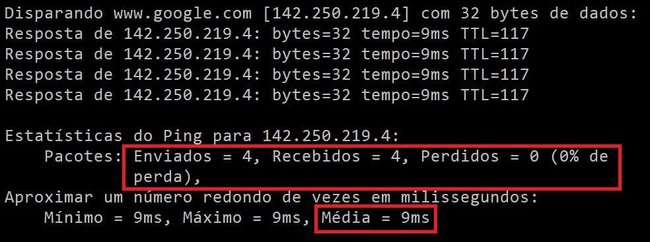 Disparando www.google.com [142.250.219.4] com 32 bytes de dados:
Resposta de 142.250.219.4: bytes=32 tempo=9ms TTL=117
Resposta de 142.250.219.4: bytes=32 tempo=9ms TTL=117
Resposta de 142.250.219.4: bytes=32 tempo=9ms TTL=117
Resposta de 142.250.219.4: bytes=32 tempo=9ms TTL=117

Estatísticas do Ping para 142.250.219.4:
    Pacotes: Enviados = 4, Recebidos = 4, Perdidos = 0 (0% de perda),
Aproximar um número redondo de vezes em milissegundos:
    Mínimo = 9ms, Máximo = 9ms, Média = 9ms